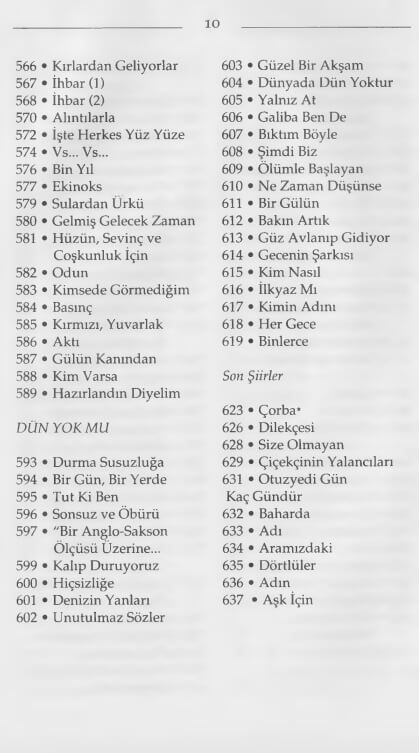 10

566 • Kırlardan Geliyorlar
567 • İhbar (1)
568 • İhbar (2)
570 • Alıntılarla
572 • İşte Herkes Yüz Yüze
574 • Vs... Vs...
576 • Bin Yıl
577 • Ekinoks
579 • Sulardan Ürkü
580 • Gelmiş Gelecek Zaman
581 • Hüzün, Sevinç ve Coşkunluk İçin
582 • Odun
583 • Kimsede Görmediğim
584 • Basınç
585 • Kırmızı, Yuvarlak
586 • Aktı
587 • Gülün Kanından
588 • Kim Varsa
589 • Hazırlandın Diyelim

DÜN YOK MU

593 • Durma Susuzluğa
594 • Bir Gün, Bir Yerde
595 • Tut Ki Ben
596 • Sonsuz ve Öbürü
597 • "Bir Anglo-Sakson Ölçüsü Üzerine...
599 • Kalıp Duruyoruz
600 • Hiçsizliğe
601 • Denizin Yanları
602 • Unutulmaz Sözler

603 • Güzel Bir Akşam
604 • Dünyada Dün Yoktur
605 • Yalnız At
606 • Galiba Ben De
607 • Bıktım Böyle
608 • Şimdi Biz
609 • Ölümle Başlayan
610 • Ne Zaman Düşünse
611 • Bir Gülün
612 • Bakın Artık
613 • Güz Avlanıp Gidiyor
614 • Gecenin Şarkısı
615 • Kim Nasıl
616 • İlkyaz Mı
617 • Kimin Adını
618 • Her Gece
619 • Binlerce

Son Şiirler

623 • Çorba•
626 • Dilekçesi
628 • Size Olmayan
629 • Çiçekçinin Yalancıları
631 • Otuzyedi Gün Kaç Gündür
632 • Baharda
633 • Adı
634 • Aramızdaki
635 • Dörtlüler
636 • Adın
637 • Aşk İçin